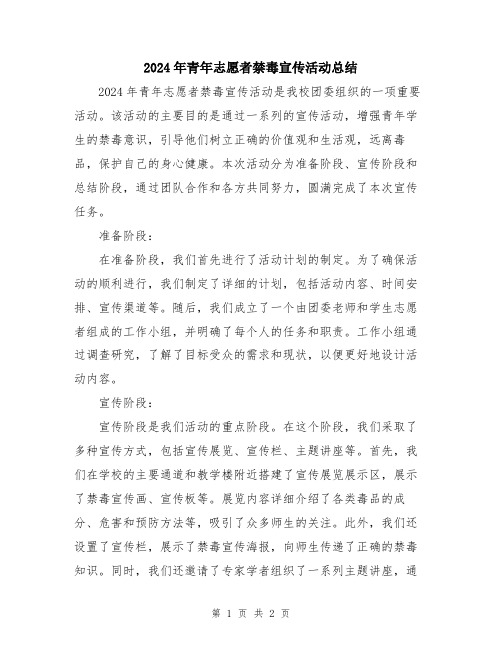 2024年青年志愿者禁毒宣传活动总结

2024年青年志愿者禁毒宣传活动是我校团委组织的一项重要活动。该活动的主要目的是通过一系列的宣传活动，增强青年学生的禁毒意识，引导他们树立正确的价值观和生活观，远离毒品，保护自己的身心健康。本次活动分为准备阶段、宣传阶段和总结阶段，通过团队合作和各方共同努力，圆满完成了本次宣传任务。

准备阶段：

在准备阶段，我们首先进行了活动计划的制定。为了确保活动的顺利进行，我们制定了详细的计划，包括活动内容、时间安排、宣传渠道等。随后，我们成立了一个由团委老师和学生志愿者组成的工作小组，并明确了每个人的任务和职责。工作小组通过调查研究，了解了目标受众的需求和现状，以便更好地设计活动内容。

宣传阶段：

宣传阶段是我们活动的重点阶段。在这个阶段，我们采取了多种宣传方式，包括宣传展览、宣传栏、主题讲座等。首先，我们在学校的主要通道和教学楼附近搭建了宣传展览展示区，展示了禁毒宣传画、宣传板等。展览内容详细介绍了各类毒品的成分、危害和预防方法等，吸引了众多师生的关注。此外，我们还设置了宣传栏，展示了禁毒宣传海报，向师生传递了正确的禁毒知识。同时，我们还邀请了专家学者组织了一系列主题讲座，通

第 1 页 共 2 页